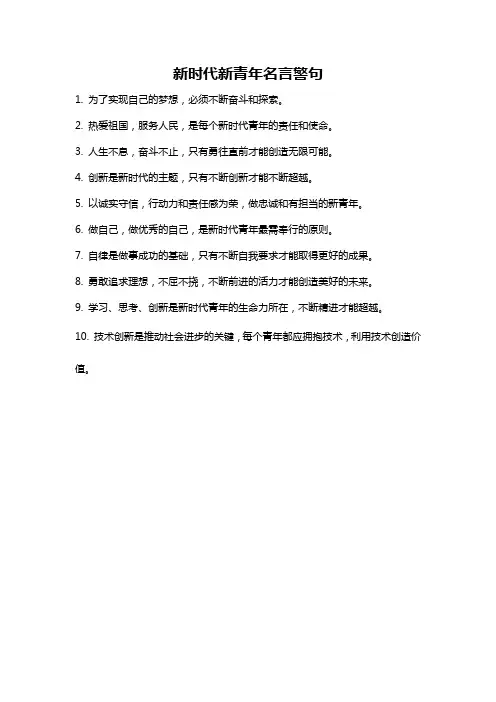 新时代新青年名言警句

1. 为了实现自己的梦想，必须不断奋斗和探索。

2. 热爱祖国，服务人民，是每个新时代青年的责任和使命。

3. 人生不息，奋斗不止，只有勇往直前才能创造无限可能。

4. 创新是新时代的主题，只有不断创新才能不断超越。

5. 以诚实守信，行动力和责任感为荣，做忠诚和有担当的新青年。

6. 做自己，做优秀的自己，是新时代青年最需奉行的原则。

7. 自律是做事成功的基础，只有不断自我要求才能取得更好的成果。

8. 勇敢追求理想，不屈不挠，不断前进的活力才能创造美好的未来。

9. 学习、思考、创新是新时代青年的生命力所在，不断精进才能超越。

10. 技术创新是推动社会进步的关键，每个青年都应拥抱技术，利用技术创造价值。